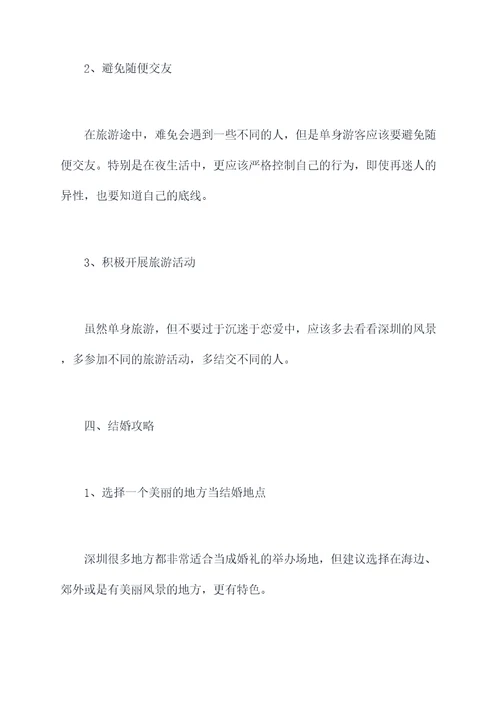 2、避免随便交友

在旅游途中，难免会遇到一些不同的人，但是单身游客应该要避免随便交友。特别是在夜生活中，更应该严格控制自己的行为，即使再迷人的异性，也要知道自己的底线。

3、积极开展旅游活动

虽然单身旅游，但不要过于沉迷于恋爱中，应该多去看看深圳的风景，多参加不同的旅游活动，多结交不同的人。

四、结婚攻略

1、选择一个美丽的地方当结婚地点

深圳很多地方都非常适合当成婚礼的举办场地，但建议选择在海边、郊外或是有美丽风景的地方，更有特色。